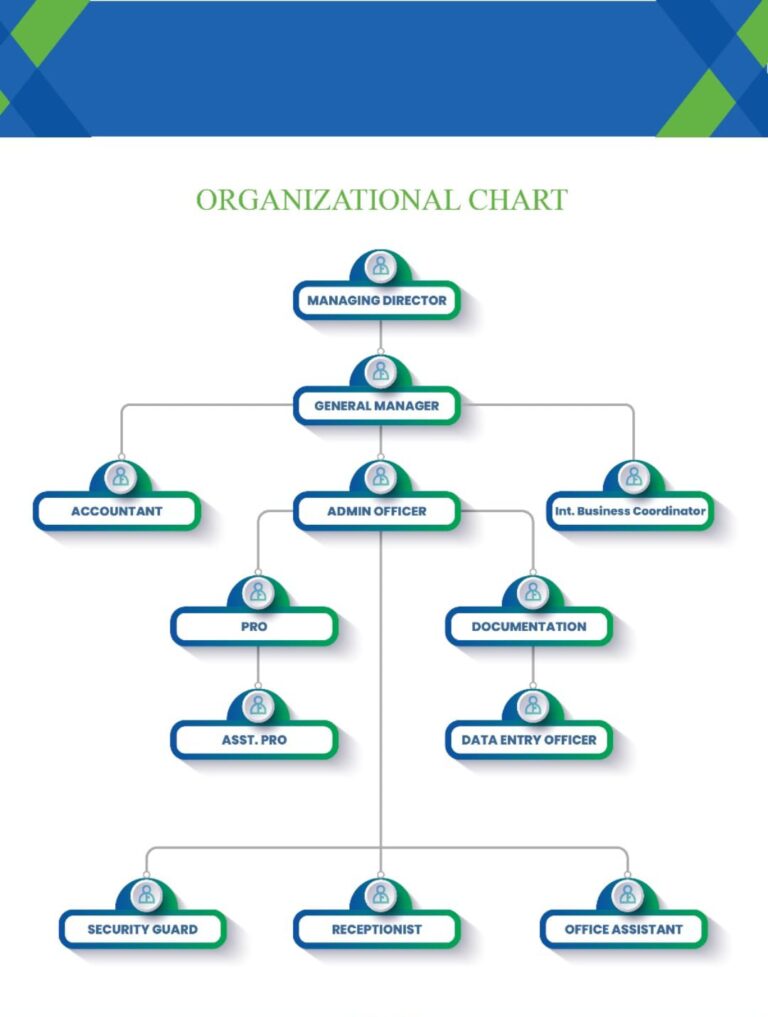 ORGANIZATIONAL CHART

MANAGING DIRECTOR

GENERAL MANAGER

ACCOUNTANT

ADMIN OFFICER

Int. Business Coordinator

PRO

DOCUMENTATION

ASST. PRO

DATA ENTRY OFFICER

SECURITY GUARD

RECEPTIONIST

OFFICE ASSISTANT